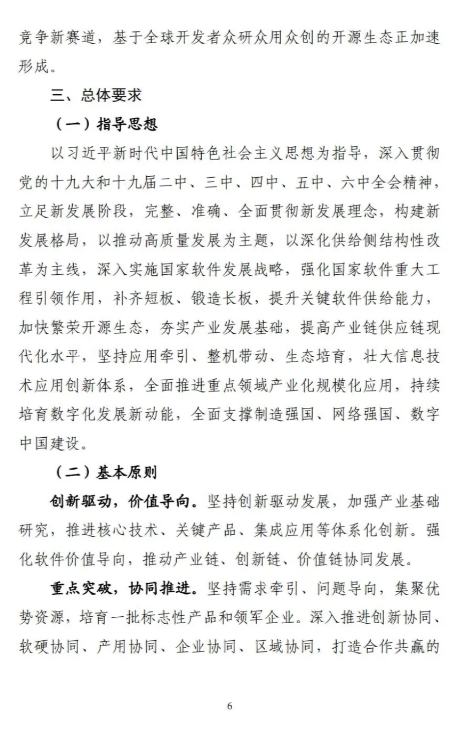 竞争新赛道，基于全球开发者众研众用众创的开源生态正加速形成。

三、总体要求

（一）指导思想

以习近平新时代中国特色社会主义思想为指导，深入贯彻党的十九大和十九届二中、三中、四中、五中、六中全会精神，立足新发展阶段，完整、准确、全面贯彻新发展理念，构建新发展格局，以推动高质量发展为主题，以深化供给侧结构性改革为主线，深入实施国家软件发展战略，强化国家软件重大工程引领作用，补齐短板、锻造长板，提升关键软件供给能力，加快繁荣开源生态，夯实产业发展基础，提高产业链供应链现代化水平，坚持应用牵引、整机带动、生态培育，壮大信息技术应用创新体系，全面推进重点领域产业化规模化应用，持续培育数字化发展新动能，全面支撑制造强国、网络强国、数字中国建设。

（二）基本原则

创新驱动，价值导向。坚持创新驱动发展，加强产业基础研究，推进核心技术、关键产品、集成应用等体系化创新。强化软件价值导向，推动产业链、创新链、价值链协同发展。

重点突破，协同推进。坚持需求牵引、问题导向，集聚优势资源，培育一批标志性产品和领军企业。深入推进创新协同、软硬协同、产用协同、企业协同、区域协同，打造合作共赢的

6